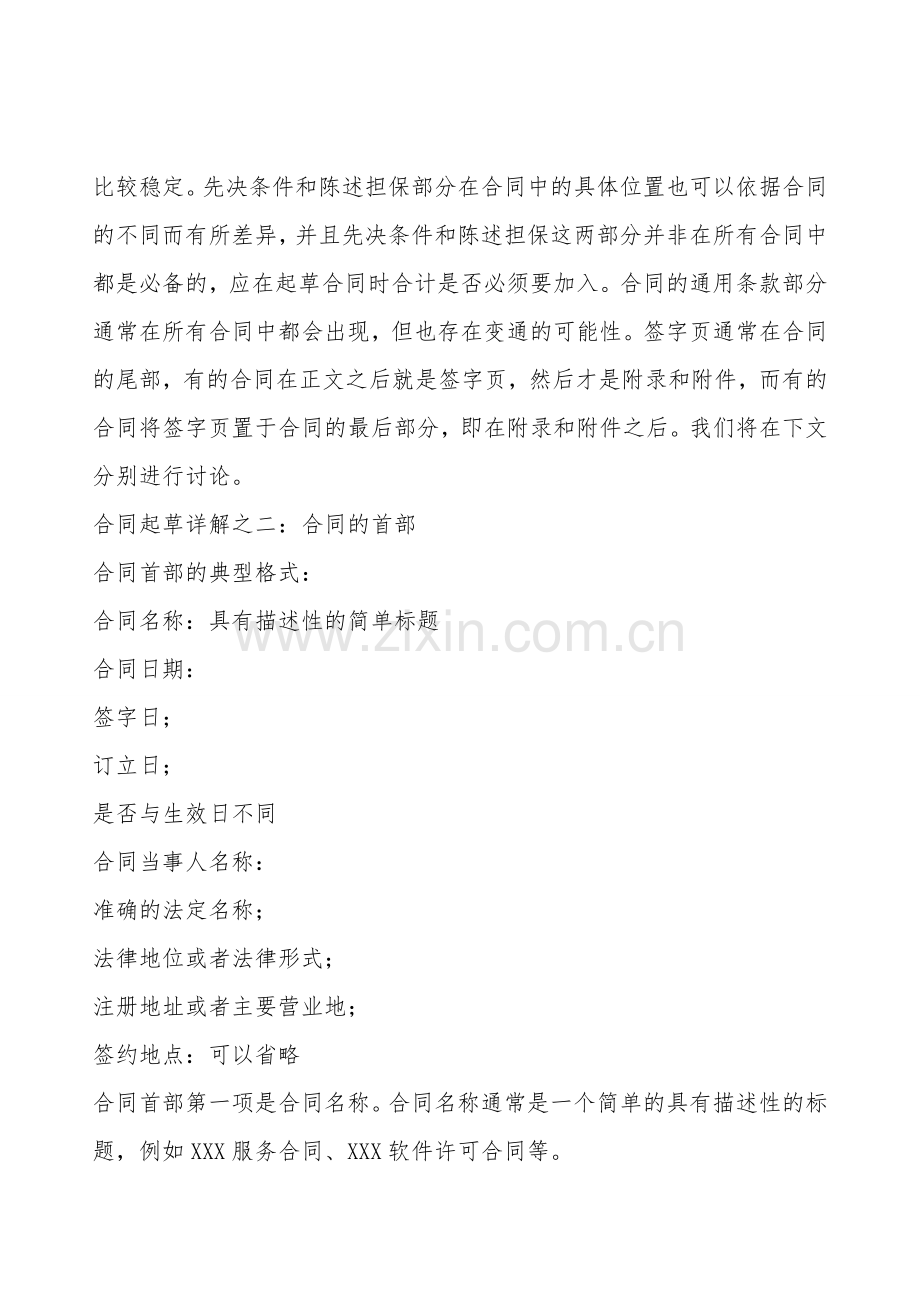 比较稳定。先决条件和陈述担保部分在合同中的具体位置也可以依据合同的不同而有所差异，并且先决条件和陈述担保这两部分并非在所有合同中都是必备的，应在起草合同时合计是否必须要加入。合同的通用条款部分通常在所有合同中都会出现，但也存在变通的可能性。签字页通常在合同的尾部，有的合同在正文之后就是签字页，然后才是附录和附件，而有的合同将签字页置于合同的最后部分，即在附录和附件之后。我们将在下文分别进行讨论。

合同起草详解之二：合同的首部

合同首部的典型格式：

合同名称：具有描述性的简单标题

合同日期：

签字日；

订立日；

是否与生效日不同

合同当事人名称：

准确的法定名称；

法律地位或者法律形式；

注册地址或者主要营业地；

签约地点：可以省略

合同首部第一项是合同名称。合同名称通常是一个简单的具有描述性的标题，例如XXX服务合同、XXX软件许可合同等。

www.zixin.com.cn